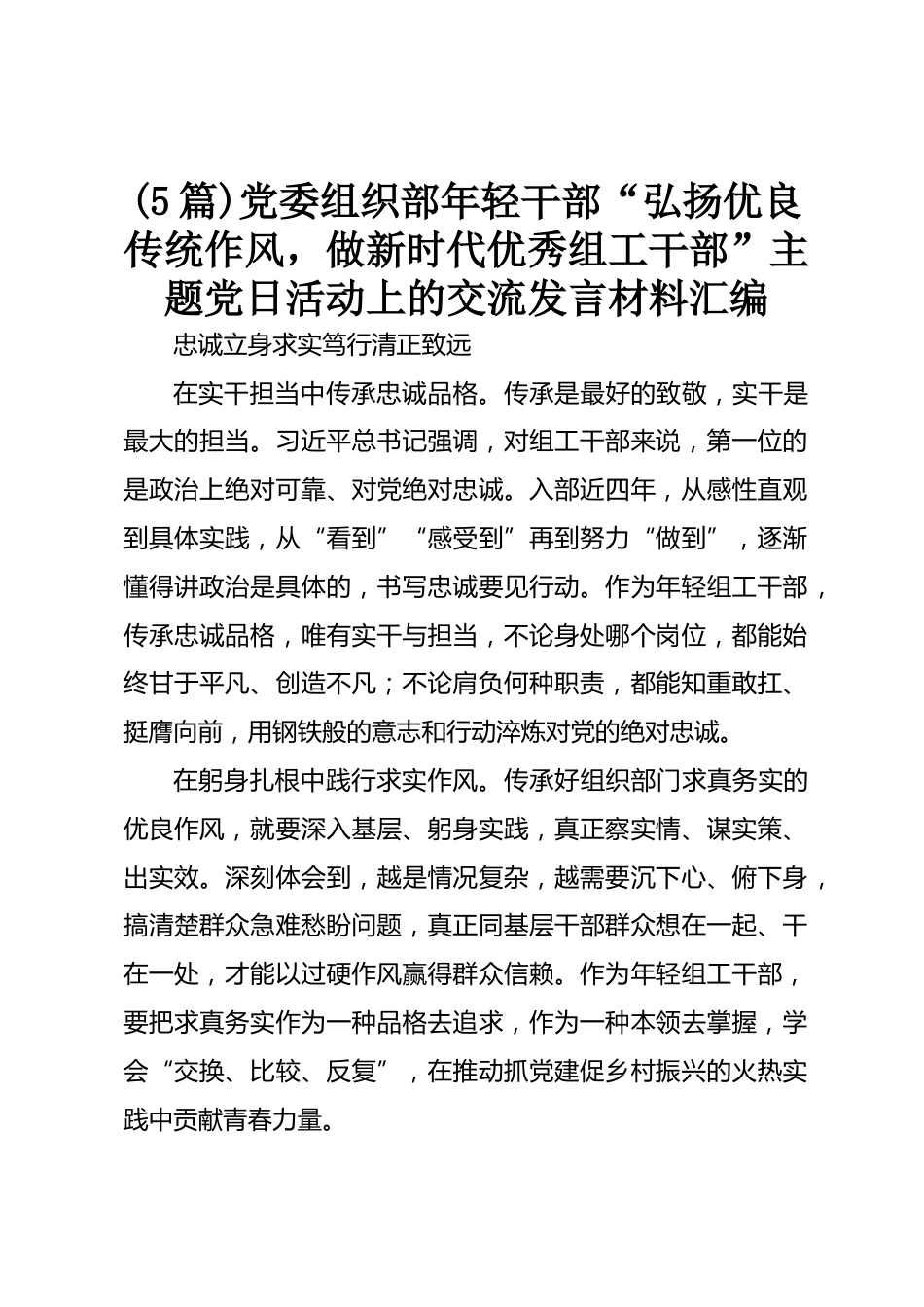 (5篇)党委组织部年轻干部“弘扬优良传统作风，做新时代优秀组工干部”主题党日活动上的交流发言材料汇编

忠诚立身求实笃行清正致远

在实干担当中传承忠诚品格。传承是最好的致敬，实干是最大的担当。习近平总书记强调，对组工干部来说，第一位的是政治上绝对可靠、对党绝对忠诚。入部近四年，从感性直观到具体实践，从“看到”“感受到”再到努力“做到”，逐渐懂得讲政治是具体的，书写忠诚要见行动。作为年轻组工干部，传承忠诚品格，唯有实干与担当，不论身处哪个岗位，都能始终甘于平凡、创造不凡；不论肩负何种职责，都能知重敢扛、挺膺向前，用钢铁般的意志和行动淬炼对党的绝对忠诚。

在躬身扎根中践行求实作风。传承好组织部门求真务实的优良作风，就要深入基层、躬身实践，真正察实情、谋实策、出实效。深刻体会到，越是情况复杂，越需要沉下心、俯下身，搞清楚群众急难愁盼问题，真正同基层干部群众想在一起、干在一处，才能以过硬作风赢得群众信赖。作为年轻组工干部，要把求真务实作为一种品格去追求，作为一种本领去掌握，学会“交换、比较、反复”，在推动抓党建促乡村振兴的火热实践中贡献青春力量。